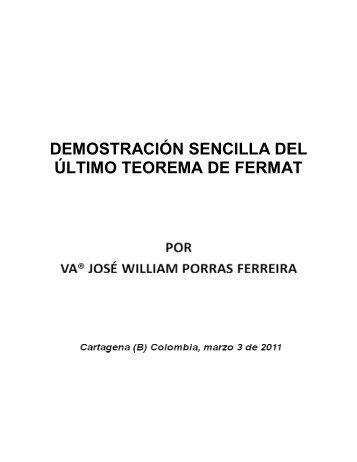 DEMOSTRACIÓN SENCILLA DEL ÚLTIMO TEOREMA DE FERMAT

POR
VA® JOSÉ WILLIAM PORRAS FERREIRA

Cartagena (B) Colombia, marzo 3 de 2011